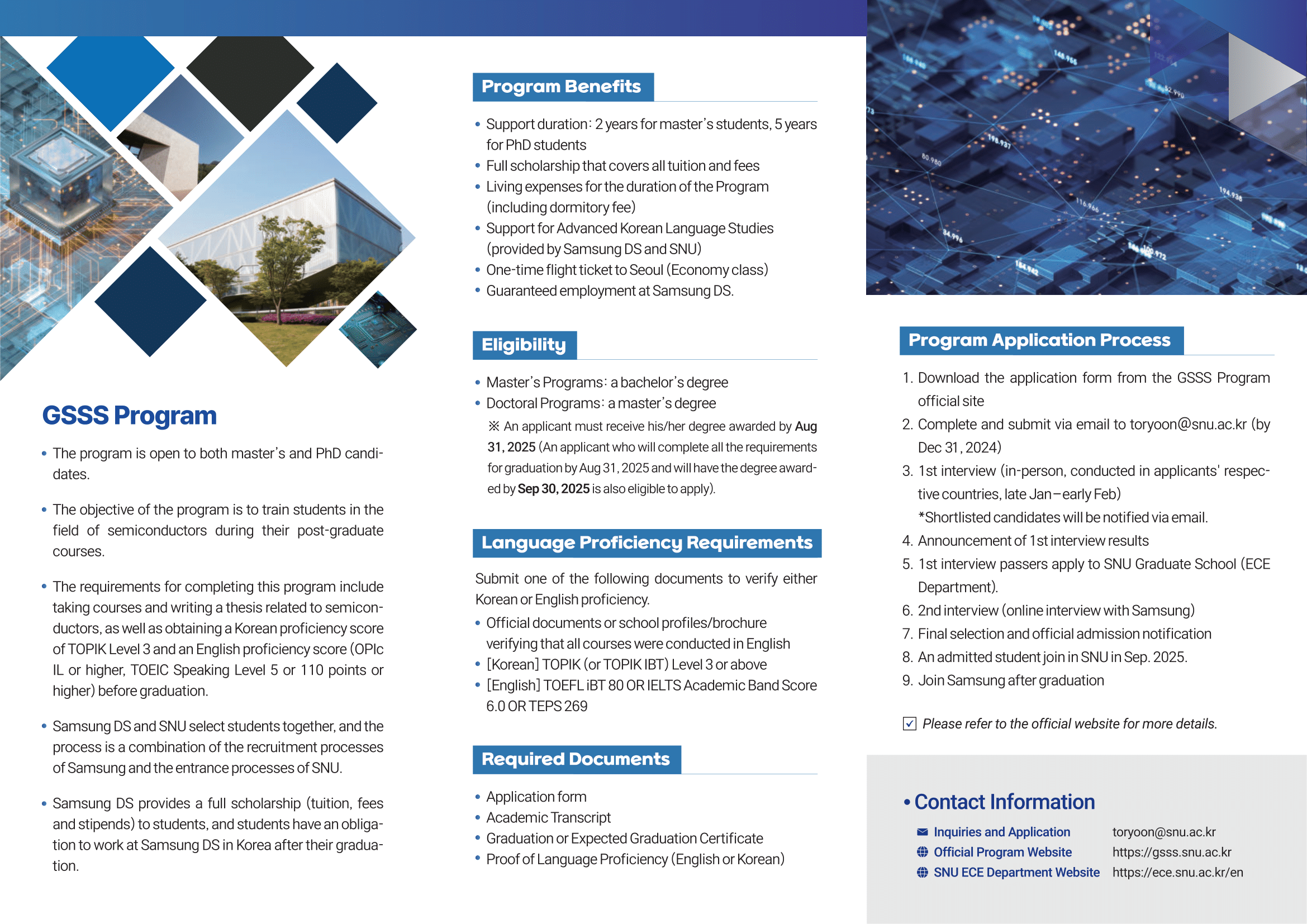 GSSS Program

• The program is open to both master's and PhD candidates.

• The objective of the program is to train students in the field of semiconductors during their post-graduate courses.

• The requirements for completing this program include taking courses and writing a thesis related to semiconductors, as well as obtaining a Korean proficiency score of TOPIK Level 3 and an English proficiency score (OPIc IL or higher, TOEIC Speaking Level 5 or 110 points or higher) before graduation.

• Samsung DS and SNU select students together, and the process is a combination of the recruitment processes of Samsung and the entrance processes of SNU.

• Samsung DS provides a full scholarship (tuition, fees and stipends) to students, and students have an obligation to work at Samsung DS in Korea after their graduation.

Program Benefits

• Support duration: 2 years for master's students, 5 years for PhD students
• Full scholarship that covers all tuition and fees
• Living expenses for the duration of the Program (including dormitory fee)
• Support for Advanced Korean Language Studies (provided by Samsung DS and SNU)
• One-time flight ticket to Seoul (Economy class)
• Guaranteed employment at Samsung DS.

Eligibility

• Master's Programs: a bachelor's degree
• Doctoral Programs: a master's degree
※ An applicant must receive his/her degree awarded by Aug 31, 2025 (An applicant who will complete all the requirements for graduation by Aug 31, 2025 and will have the degree awarded by Sep 30, 2025 is also eligible to apply).

Language Proficiency Requirements

Submit one of the following documents to verify either Korean or English proficiency.
• Official documents or school profiles/brochure verifying that all courses were conducted in English
• [Korean] TOPIK (or TOPIK IBT) Level 3 or above
• [English] TOEFL iBT 80 OR IELTS Academic Band Score 6.0 OR TEPS 269

Required Documents

• Application form
• Academic Transcript
• Graduation or Expected Graduation Certificate
• Proof of Language Proficiency (English or Korean)

Program Application Process

1. Download the application form from the GSSS Program official site
2. Complete and submit via email to toryoon@snu.ac.kr (by Dec 31, 2024)
3. 1st interview (in-person, conducted in applicants' respective countries, late Jan–early Feb)
*Shortlisted candidates will be notified via email.
4. Announcement of 1st interview results
5. 1st interview passers apply to SNU Graduate School (ECE Department).
6. 2nd interview (online interview with Samsung)
7. Final selection and official admission notification
8. An admitted student join in SNU in Sep. 2025.
9. Join Samsung after graduation

☑ Please refer to the official website for more details.

• Contact Information

Inquiries and Application toryoon@snu.ac.kr
Official Program Website https://gsss.snu.ac.kr
SNU ECE Department Website https://ece.snu.ac.kr/en